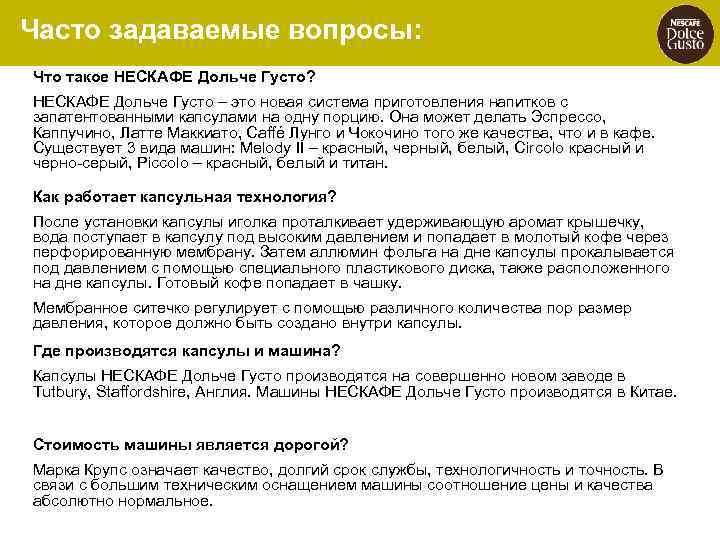 Часто задаваемые вопросы:

NESCAFÉ Dolce Gusto

Что такое НЕСКАФЕ Дольче Густо?

НЕСКАФЕ Дольче Густо – это новая система приготовления напитков с запатентованными капсулами на одну порцию. Она может делать Эспрессо, Каппучино, Латте Маккиато, Caffé Лунго и Чокочино того же качества, что и в кафе. Существует 3 вида машин: Melody II – красный, черный, белый, Circolo красный и черно-серый, Piccolo – красный, белый и титан.

Как работает капсульная технология?

После установки капсулы иголка проталкивает удерживающую аромат крышечку, вода поступает в капсулу под высоким давлением и попадает в молотый кофе через перфорированную мембрану. Затем аллюмин фольга на дне капсулы прокалывается под давлением с помощью специального пластикового диска, также расположенного на дне капсулы. Готовый кофе попадает в чашку.

Мембранное ситечко регулирует с помощью различного количества пор размер давления, которое должно быть создано внутри капсулы.

Где производятся капсулы и машина?

Капсулы НЕСКАФЕ Дольче Густо производятся на совершенно новом заводе в Tutbury, Staffordshire, Англия. Машины НЕСКАФЕ Дольче Густо производятся в Китае.

Стоимость машины является дорогой?

Марка Крупс означает качество, долгий срок службы, технологичность и точность. В связи с большим техническим оснащением машины соотношение цены и качества абсолютно нормальное.